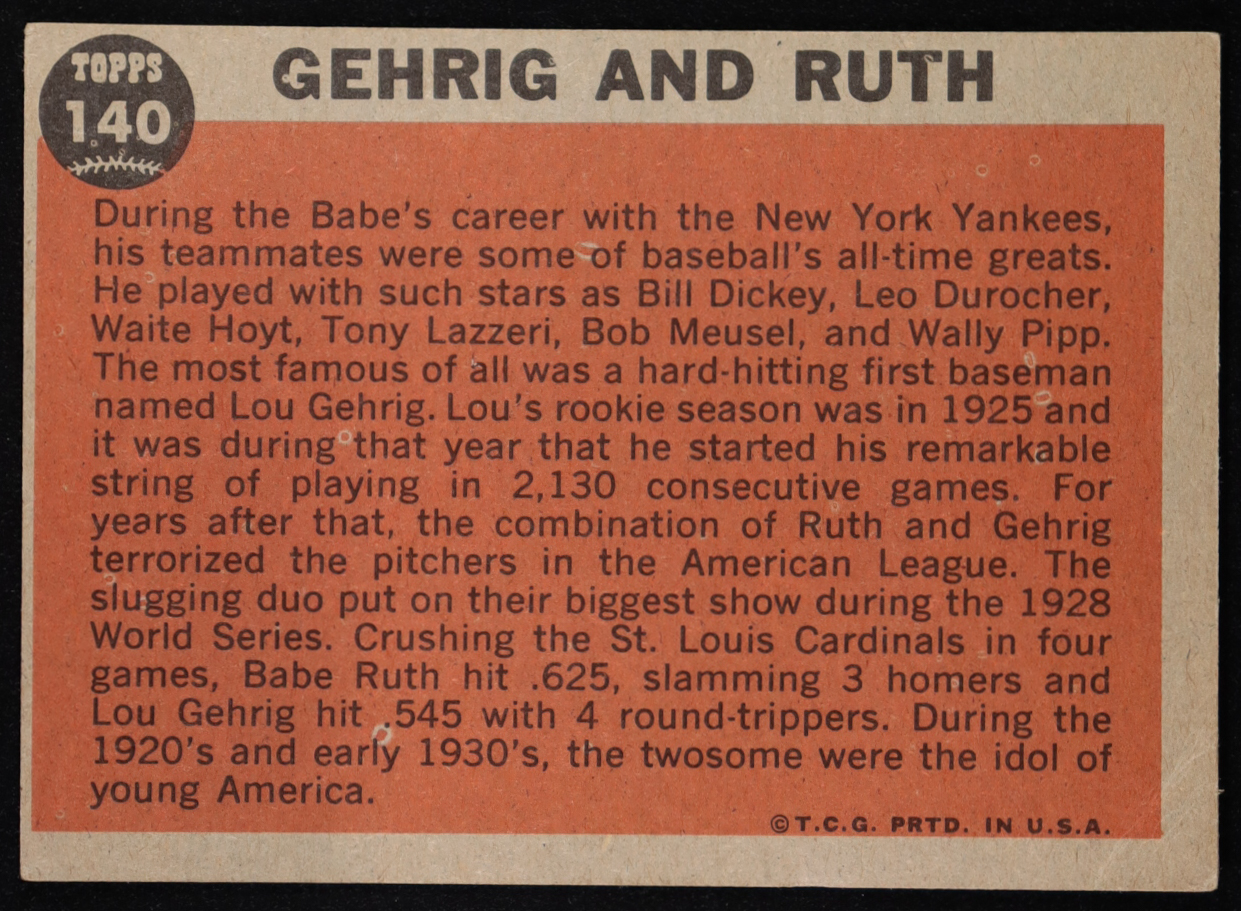 TOPPS
140

GEHRIG AND RUTH

During the Babe's career with the New York Yankees, his teammates were some of baseball's all-time greats. He played with such stars as Bill Dickey, Leo Durocher, Waite Hoyt, Tony Lazzeri, Bob Meusel, and Wally Pipp. The most famous of all was a hard-hitting first baseman named Lou Gehrig. Lou's rookie season was in 1925 and it was during that year that he started his remarkable string of playing in 2,130 consecutive games. For years after that, the combination of Ruth and Gehrig terrorized the pitchers in the American League. The slugging duo put on their biggest show during the 1928 World Series. Crushing the St. Louis Cardinals in four games, Babe Ruth hit .625, slamming 3 homers and Lou Gehrig hit .545 with 4 round-trippers. During the 1920's and early 1930's, the twosome were the idol of young America.

©T.C.G. PRTD. IN U.S.A.